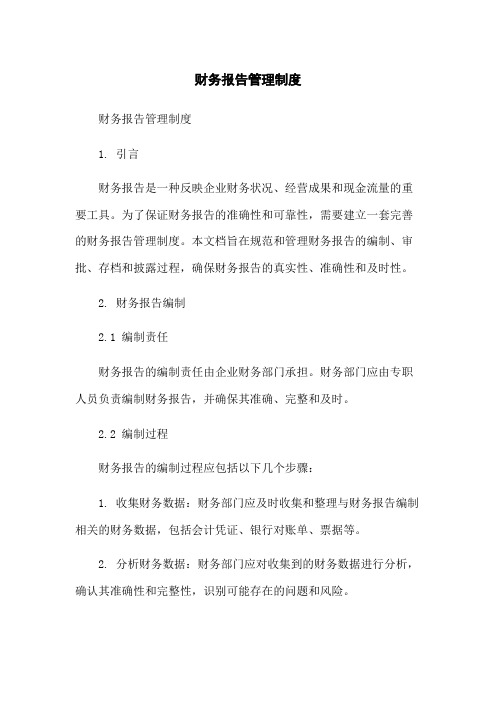 财务报告管理制度

财务报告管理制度

1. 引言

财务报告是一种反映企业财务状况、经营成果和现金流量的重要工具。为了保证财务报告的准确性和可靠性，需要建立一套完善的财务报告管理制度。本文档旨在规范和管理财务报告的编制、审批、存档和披露过程，确保财务报告的真实性、准确性和及时性。

2. 财务报告编制

2.1 编制责任

财务报告的编制责任由企业财务部门承担。财务部门应由专职人员负责编制财务报告，并确保其准确、完整和及时。

2.2 编制过程

财务报告的编制过程应包括以下几个步骤：

1. 收集财务数据：财务部门应及时收集和整理与财务报告编制相关的财务数据，包括会计凭证、银行对账单、票据等。

2. 分析财务数据：财务部门应对收集到的财务数据进行分析，确认其准确性和完整性，识别可能存在的问题和风险。